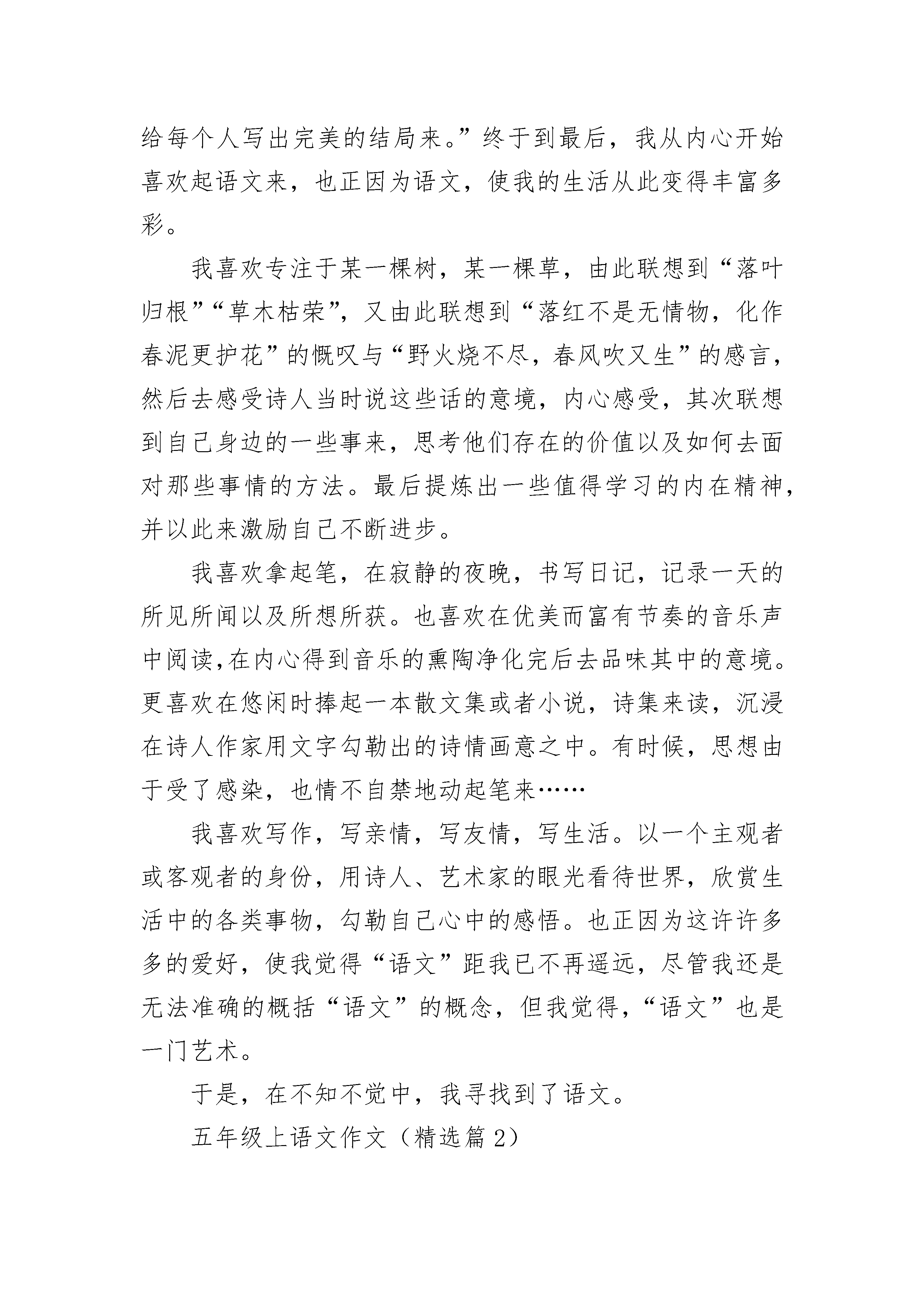 给每个人写出完美的结局来。”终于到最后，我从内心开始喜欢起语文来，也正因为语文，使我的生活从此变得丰富多彩。

我喜欢专注于某一棵树，某一棵草，由此联想到“落叶归根”“草木枯荣”，又由此联想到“落红不是无情物，化作春泥更护花”的慨叹与“野火烧不尽，春风吹又生”的感言，然后去感受诗人当时说这些话的意境，内心感受，其次联想到自己身边的一些事来，思考他们存在的价值以及如何去面对那些事情的方法。最后提炼出一些值得学习的内在精神，并以此来激励自己不断进步。

我喜欢拿起笔，在寂静的夜晚，书写日记，记录一天的所见所闻以及所想所获。也喜欢在优美而富有节奏的音乐声中阅读,在内心得到音乐的熏陶净化完后去品味其中的意境。更喜欢在悠闲时捧起一本散文集或者小说，诗集来读，沉浸在诗人作家用文字勾勒出的诗情画意之中。有时候，思想由于受了感染，也情不自禁地动起笔来……

我喜欢写作，写亲情，写友情，写生活。以一个主观者或客观者的身份，用诗人、艺术家的眼光看待世界，欣赏生活中的各类事物，勾勒自己心中的感悟。也正因为这许许多多的爱好，使我觉得“语文”距我已不再遥远，尽管我还是无法准确的概括“语文”的概念，但我觉得，“语文”也是一门艺术。

于是，在不知不觉中，我寻找到了语文。

五年级上语文作文（精选篇 2）